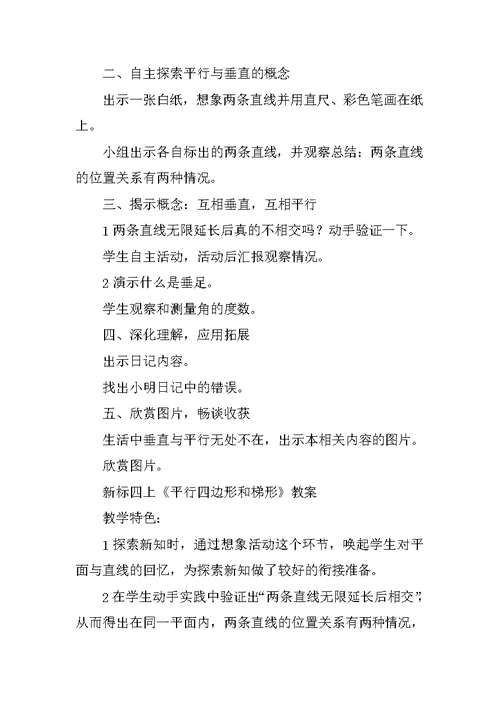 二、自主探索平行与垂直的概念

出示一张白纸，想象两条直线并用直尺、彩色笔画在纸上。

小组出示各自标出的两条直线，并观察总结：两条直线的位置关系有两种情况。

三、揭示概念：互相垂直，互相平行

1 两条直线无限延长后真的不相交吗？动手验证一下。

学生自主活动，活动后汇报观察情况。

2 演示什么是垂足。

学生观察和测量角的度数。

四、深化理解，应用拓展

出示日记内容。

找出小明日记中的错误。

五、欣赏图片，畅谈收获

生活中垂直与平行无处不在，出示本相关内容的图片。

欣赏图片。

新标四上《平行四边形和梯形》教案

教学特色：

1 探索新知时，通过想象活动这个环节，唤起学生对平面与直线的回忆，为探索新知做了较好的衔接准备。

2 在学生动手实践中验证出“两条直线无限延长后相交”，从而得出在同一平面内，两条直线的位置关系有两种情况，